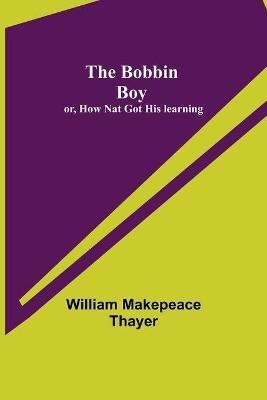 The Bobbin Boy
or, How Nat Got His learning

William Makepeace Thayer